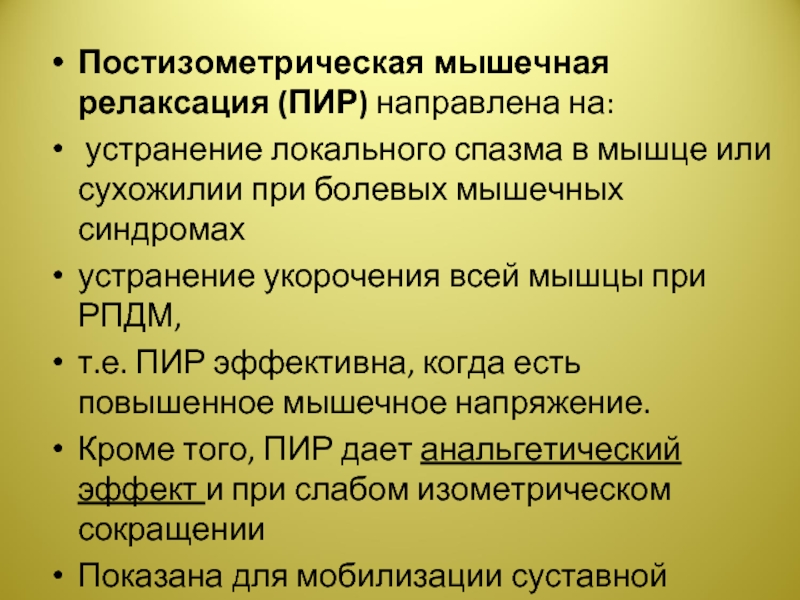 • Постизометрическая мышечная релаксация (ПИР) направлена на:

• устранение локального спазма в мышце или сухожилии при болевых мышечных синдромах

• устранение укорочения всей мышцы при РПДМ,

• т.е. ПИР эффективна, когда есть повышенное мышечное напряжение.

• Кроме того, ПИР дает анальгетический эффект и при слабом изометрическом сокращении

• Показана для мобилизации суставной